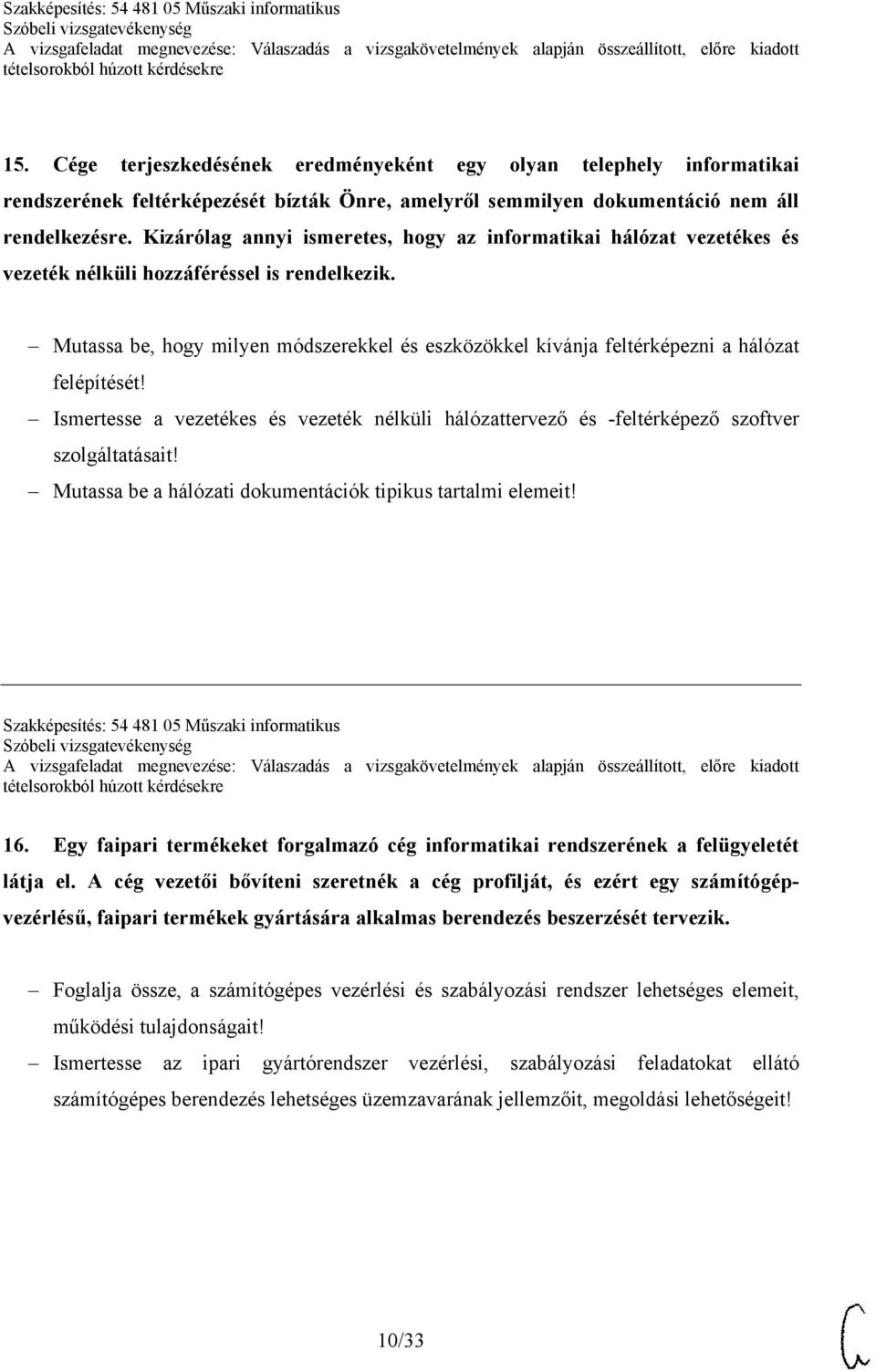 Szakképesítés: 54 481 05 Műszaki informatikus
Szóbeli vizsgatevékenység
A vizsgafeladat megnevezése: Válaszadás a vizsgakövetelmények alapján összeállított, előre kiadott tételsorokból húzott kérdésekre

15. Cége terjeszkedésének eredményeként egy olyan telephely informatikai rendszerének feltérképezését bízták Önre, amelyről semmilyen dokumentáció nem áll rendelkezésre. Kizárólag annyi ismeretes, hogy az informatikai hálózat vezetékes és vezeték nélküli hozzáféréssel is rendelkezik.

– Mutassa be, hogy milyen módszerekkel és eszközökkel kívánja feltérképezni a hálózat felépítését!
– Ismertesse a vezetékes és vezeték nélküli hálózattervező és -feltérképező szoftver szolgáltatásait!
– Mutassa be a hálózati dokumentációk tipikus tartalmi elemeit!

Szakképesítés: 54 481 05 Műszaki informatikus
Szóbeli vizsgatevékenység
A vizsgafeladat megnevezése: Válaszadás a vizsgakövetelmények alapján összeállított, előre kiadott tételsorokból húzott kérdésekre

16. Egy faipari termékeket forgalmazó cég informatikai rendszerének a felügyeletét látja el. A cég vezetői bővíteni szeretnék a cég profilját, és ezért egy számítógépvezérlésű, faipari termékek gyártására alkalmas berendezés beszerzését tervezik.

– Foglalja össze, a számítógépes vezérlési és szabályozási rendszer lehetséges elemeit, működési tulajdonságait!
– Ismertesse az ipari gyártórendszer vezérlési, szabályozási feladatokat ellátó számítógépes berendezés lehetséges üzemzavarának jellemzőit, megoldási lehetőségeit!

10/33